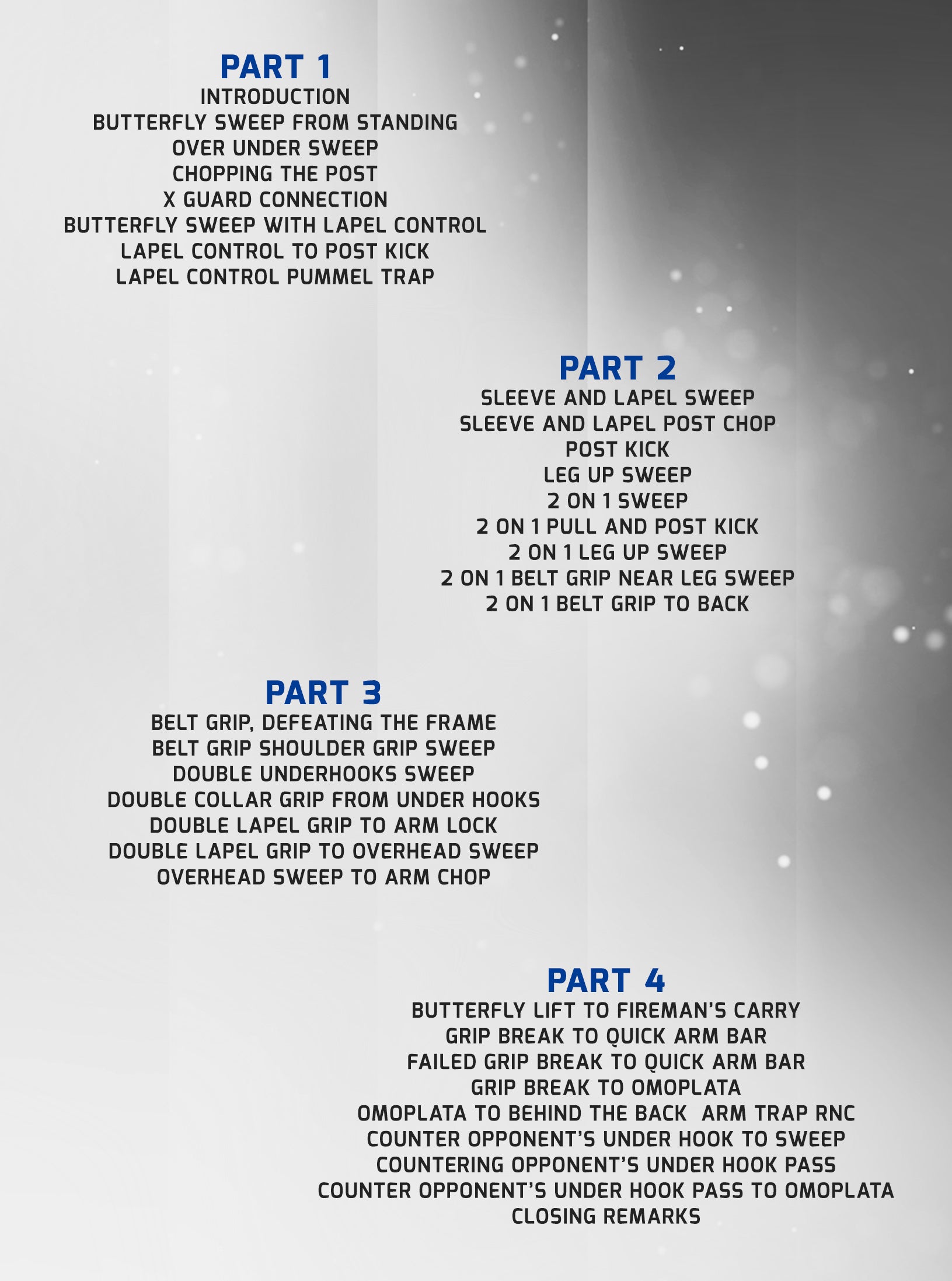 PART 1
INTRODUCTION
BUTTERFLY SWEEP FROM STANDING
OVER UNDER SWEEP
CHOPPING THE POST
X GUARD CONNECTION
BUTTERFLY SWEEP WITH LAPEL CONTROL
LAPEL CONTROL TO POST KICK
LAPEL CONTROL PUMMEL TRAP

PART 2
SLEEVE AND LAPEL SWEEP
SLEEVE AND LAPEL POST CHOP
POST KICK
LEG UP SWEEP
2 ON 1 SWEEP
2 ON 1 PULL AND POST KICK
2 ON 1 LEG UP SWEEP
2 ON 1 BELT GRIP NEAR LEG SWEEP
2 ON 1 BELT GRIP TO BACK

PART 3
BELT GRIP, DEFEATING THE FRAME
BELT GRIP SHOULDER GRIP SWEEP
DOUBLE UNDERHOOKS SWEEP
DOUBLE COLLAR GRIP FROM UNDER HOOKS
DOUBLE LAPEL GRIP TO ARM LOCK
DOUBLE LAPEL GRIP TO OVERHEAD SWEEP
OVERHEAD SWEEP TO ARM CHOP

PART 4
BUTTERFLY LIFT TO FIREMAN'S CARRY
GRIP BREAK TO QUICK ARM BAR
FAILED GRIP BREAK TO QUICK ARM BAR
GRIP BREAK TO OMOPLATA
OMOPLATA TO BEHIND THE BACK ARM TRAP RNC
COUNTER OPPONENT'S UNDER HOOK TO SWEEP
COUNTERING OPPONENT'S UNDER HOOK PASS
COUNTER OPPONENT'S UNDER HOOK PASS TO OMOPLATA
CLOSING REMARKS